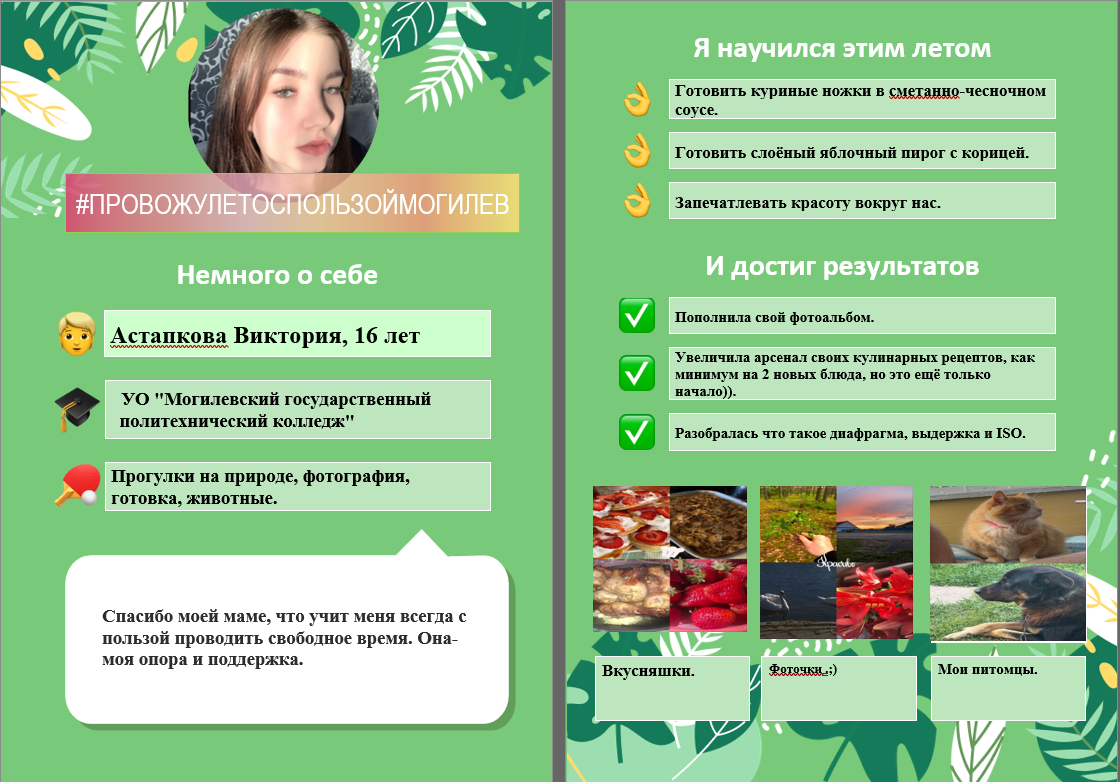 #ПРОВОЖУЛЕТОСПОЛЬЗОЙМОГИЛЕВ

Немного о себе

Астапкова Виктория, 16 лет

УО "Могилевский государственный политехнический колледж"

Прогулки на природе, фотография, готовка, животные.

Спасибо моей маме, что учит меня всегда с пользой проводить свободное время. Она- моя опора и поддержка.

Я научился этим летом

Готовить куриные ножки в сметанно-чесночном соусе.

Готовить слоёный яблочный пирог с корицей.

Запечатлевать красоту вокруг нас.

И достиг результатов

Пополнила свой фотоальбом.

Увеличила арсенал своих кулинарных рецептов, как минимум на 2 новых блюда, но это ещё только начало)).

Разобралась что такое диафрагма, выдержка и ISO.

Вкусняшки.

Фоточки :)

Мои питомцы.